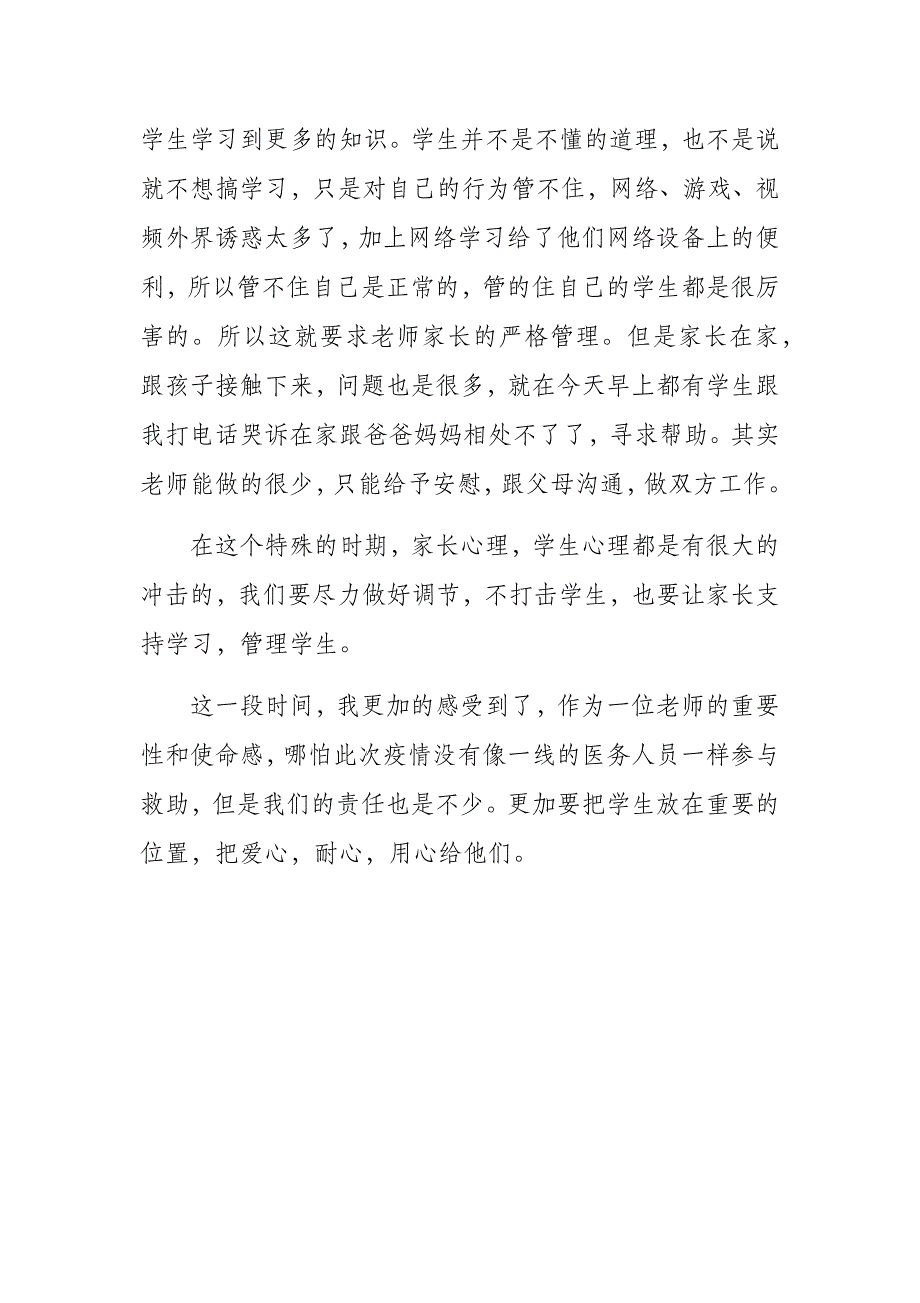 学生学习到更多的知识。学生并不是不懂的道理，也不是说就不想搞学习，只是对自己的行为管不住，网络、游戏、视频外界诱惑太多了，加上网络学习给了他们网络设备上的便利，所以管不住自己是正常的，管的住自己的学生都是很厉害的。所以这就要求老师家长的严格管理。但是家长在家，跟孩子接触下来，问题也是很多，就在今天早上都有学生跟我打电话哭诉在家跟爸爸妈妈相处不了了，寻求帮助。其实老师能做的很少，只能给予安慰，跟父母沟通，做双方工作。

在这个特殊的时期，家长心理，学生心理都是有很大的冲击的，我们要尽力做好调节，不打击学生，也要让家长支持学习，管理学生。

这一段时间，我更加的感受到了，作为一位老师的重要性和使命感，哪怕此次疫情没有像一线的医务人员一样参与救助，但是我们的责任也是不少。更加要把学生放在重要的位置，把爱心，耐心，用心给他们。